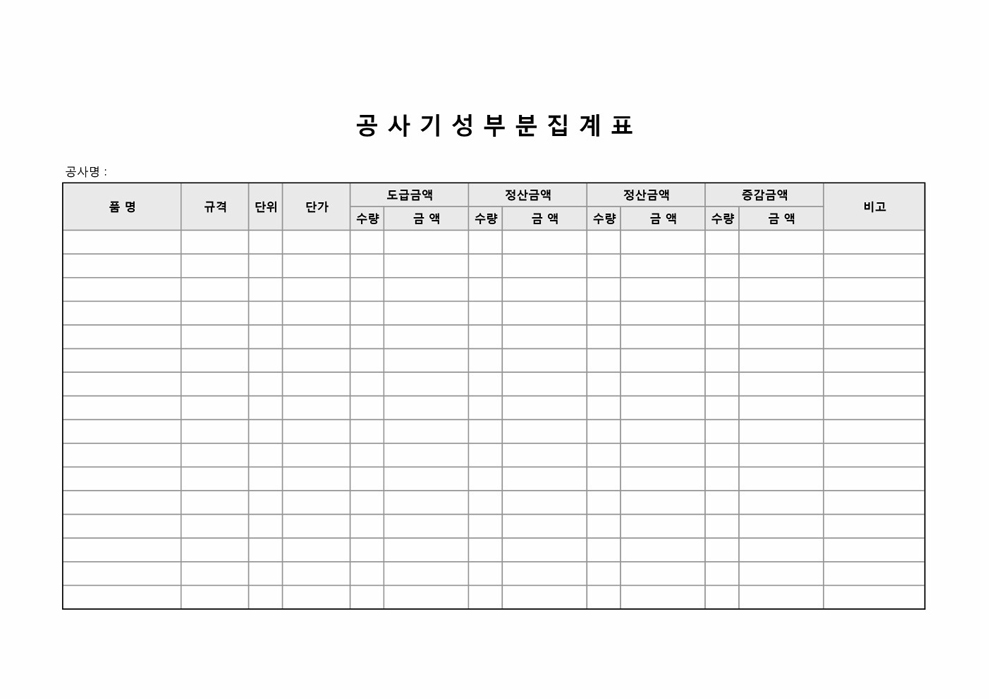 공 사 기 성 부 분 집 계 표

공사명 :

| 품 명 | 규격 | 단위 | 단가 | 도급금액 | | 정산금액 | | 정산금액 | | 증감금액 | | 비고 |
|---|---|---|---|---|---|---|---|---|---|---|---|---|
| | | | | 수량 | 금 액 | 수량 | 금 액 | 수량 | 금 액 | 수량 | 금 액 | |
| | | | | | | | | | | | | |
| | | | | | | | | | | | | |
| | | | | | | | | | | | | |
| | | | | | | | | | | | | |
| | | | | | | | | | | | | |
| | | | | | | | | | | | | |
| | | | | | | | | | | | | |
| | | | | | | | | | | | | |
| | | | | | | | | | | | | |
| | | | | | | | | | | | | |
| | | | | | | | | | | | | |
| | | | | | | | | | | | | |
| | | | | | | | | | | | | |
| | | | | | | | | | | | | |
| | | | | | | | | | | | | |
| | | | | | | | | | | | | |